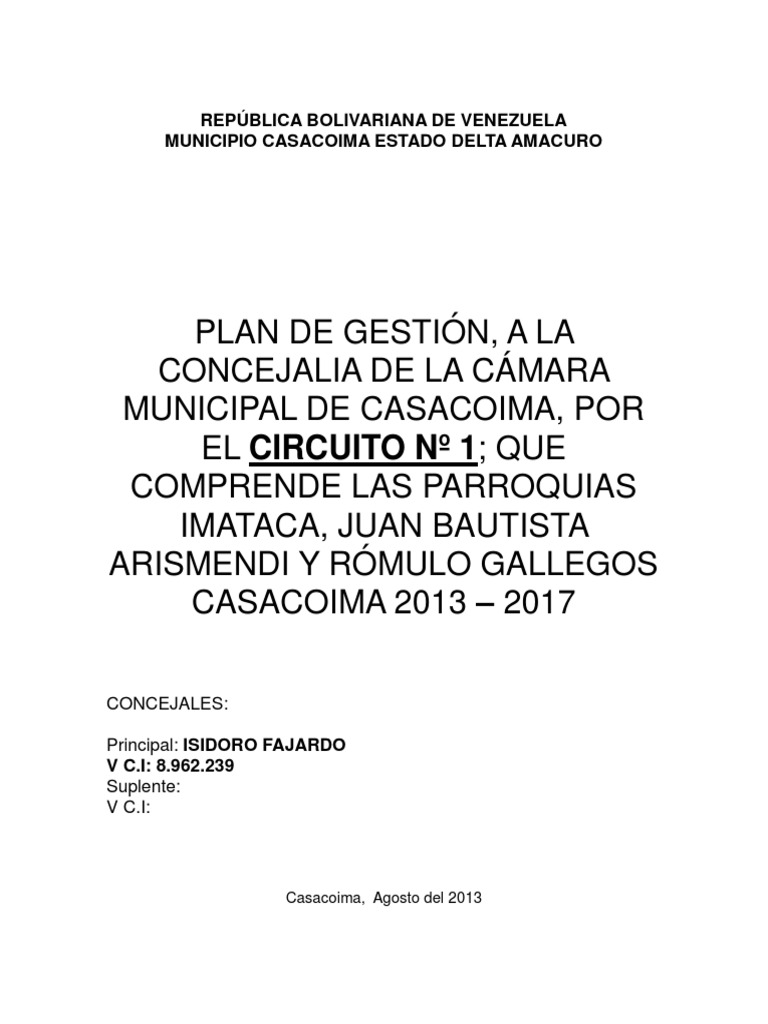 REPÚBLICA BOLIVARIANA DE VENEZUELA
MUNICIPIO CASACOIMA ESTADO DELTA AMACURO

PLAN DE GESTIÓN, A LA CONCEJALIA DE LA CÁMARA MUNICIPAL DE CASACOIMA, POR EL CIRCUITO Nº 1; QUE COMPRENDE LAS PARROQUIAS IMATACA, JUAN BAUTISTA ARISMENDI Y RÓMULO GALLEGOS CASACOIMA 2013 – 2017

CONCEJALES:

Principal: ISIDORO FAJARDO
V C.I: 8.962.239
Suplente:
V C.I:

Casacoima, Agosto del 2013